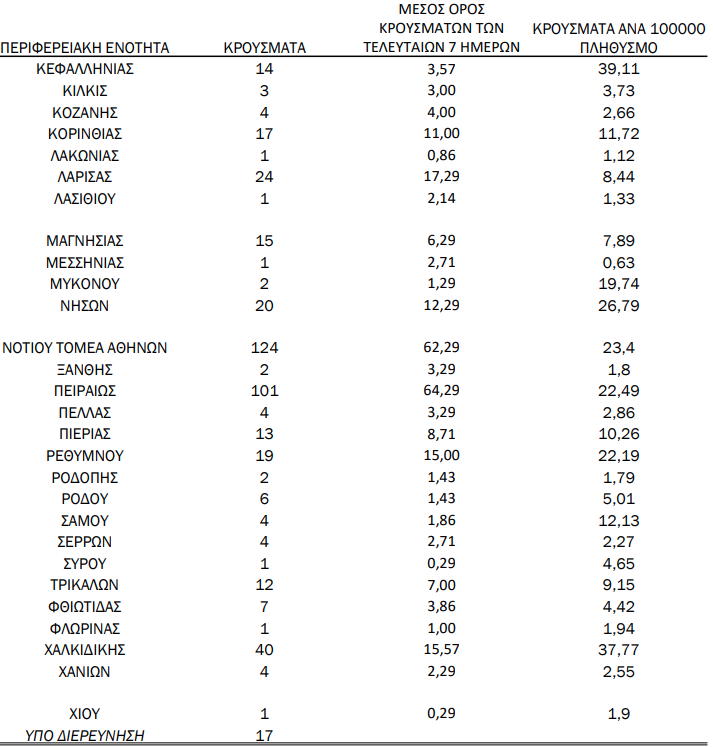 | ΠΕΡΙΦΕΡΕΙΑΚΗ ΕΝΟΤΗΤΑ | ΚΡΟΥΣΜΑΤΑ | ΜΕΣΟΣ ΟΡΟΣ ΚΡΟΥΣΜΑΤΩΝ ΤΩΝ ΤΕΛΕΥΤΑΙΩΝ 7 ΗΜΕΡΩΝ | ΚΡΟΥΣΜΑΤΑ ΑΝΑ 100000 ΠΛΗΘΥΣΜΟ |
|---|---|---|---|
| ΚΕΦΑΛΛΗΝΙΑΣ | 14 | 3,57 | 39,11 |
| ΚΙΛΚΙΣ | 3 | 3,00 | 3,73 |
| ΚΟΖΑΝΗΣ | 4 | 4,00 | 2,66 |
| ΚΟΡΙΝΘΙΑΣ | 17 | 11,00 | 11,72 |
| ΛΑΚΩΝΙΑΣ | 1 | 0,86 | 1,12 |
| ΛΑΡΙΣΑΣ | 24 | 17,29 | 8,44 |
| ΛΑΣΙΘΙΟΥ | 1 | 2,14 | 1,33 |
| ΜΑΓΝΗΣΙΑΣ | 15 | 6,29 | 7,89 |
| ΜΕΣΣΗΝΙΑΣ | 1 | 2,71 | 0,63 |
| ΜΥΚΟΝΟΥ | 2 | 1,29 | 19,74 |
| ΝΗΣΩΝ | 20 | 12,29 | 26,79 |
| ΝΟΤΙΟΥ ΤΟΜΕΑ ΑΘΗΝΩΝ | 124 | 62,29 | 23,4 |
| ΞΑΝΘΗΣ | 2 | 3,29 | 1,8 |
| ΠΕΙΡΑΙΩΣ | 101 | 64,29 | 22,49 |
| ΠΕΛΛΑΣ | 4 | 3,29 | 2,86 |
| ΠΙΕΡΙΑΣ | 13 | 8,71 | 10,26 |
| ΡΕΘΥΜΝΟΥ | 19 | 15,00 | 22,19 |
| ΡΟΔΟΠΗΣ | 2 | 1,43 | 1,79 |
| ΡΟΔΟΥ | 6 | 1,43 | 5,01 |
| ΣΑΜΟΥ | 4 | 1,86 | 12,13 |
| ΣΕΡΡΩΝ | 4 | 2,71 | 2,27 |
| ΣΥΡΟΥ | 1 | 0,29 | 4,65 |
| ΤΡΙΚΑΛΩΝ | 12 | 7,00 | 9,15 |
| ΦΘΙΩΤΙΔΑΣ | 7 | 3,86 | 4,42 |
| ΦΛΩΡΙΝΑΣ | 1 | 1,00 | 1,94 |
| ΧΑΛΚΙΔΙΚΗΣ | 40 | 15,57 | 37,77 |
| ΧΑΝΙΩΝ | 4 | 2,29 | 2,55 |
| ΧΙΟΥ | 1 | 0,29 | 1,9 |
| ΥΠΟ ΔΙΕΡΕΥΝΗΣΗ | 17 | | |